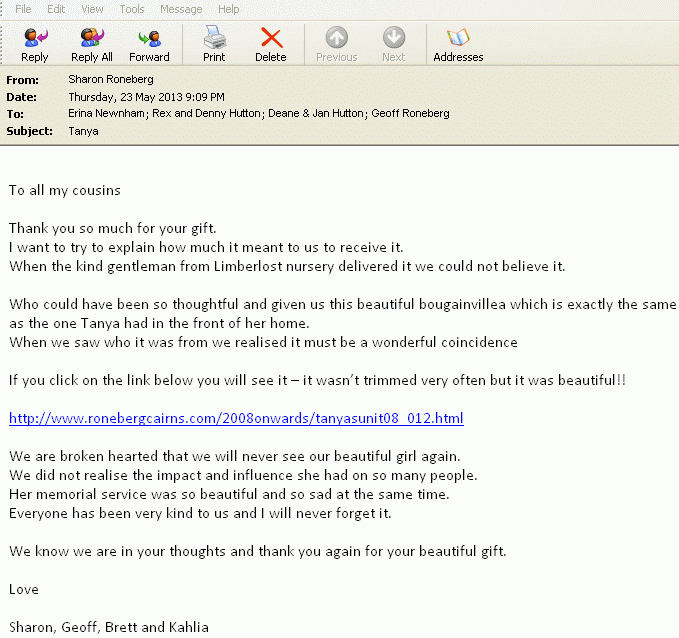 File Edit View Tools Message Help

Reply Reply All Forward Print Delete Previous Next Addresses

From: Sharon Roneberg
Date: Thursday, 23 May 2013 9:09 PM
To: Erina Newnham; Rex and Denny Hutton; Deane & Jan Hutton; Geoff Roneberg
Subject: Tanya

To all my cousins

Thank you so much for your gift.
I want to try to explain how much it meant to us to receive it.
When the kind gentleman from Limberlost nursery delivered it we could not believe it.

Who could have been so thoughtful and given us this beautiful bougainvillea which is exactly the same as the one Tanya had in the front of her home.
When we saw who it was from we realised it must be a wonderful coincidence

If you click on the link below you will see it – it wasn't trimmed very often but it was beautiful!!

http://www.ronebergcairns.com/2008onwards/tanyasunit08_012.html

We are broken hearted that we will never see our beautiful girl again.
We did not realise the impact and influence she had on so many people.
Her memorial service was so beautiful and so sad at the same time.
Everyone has been very kind to us and I will never forget it.

We know we are in your thoughts and thank you again for your beautiful gift.

Love

Sharon, Geoff, Brett and Kahlia